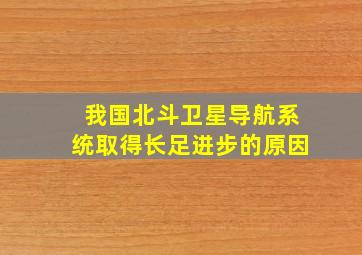 我国北斗卫星导航系统取得长足进步的原因